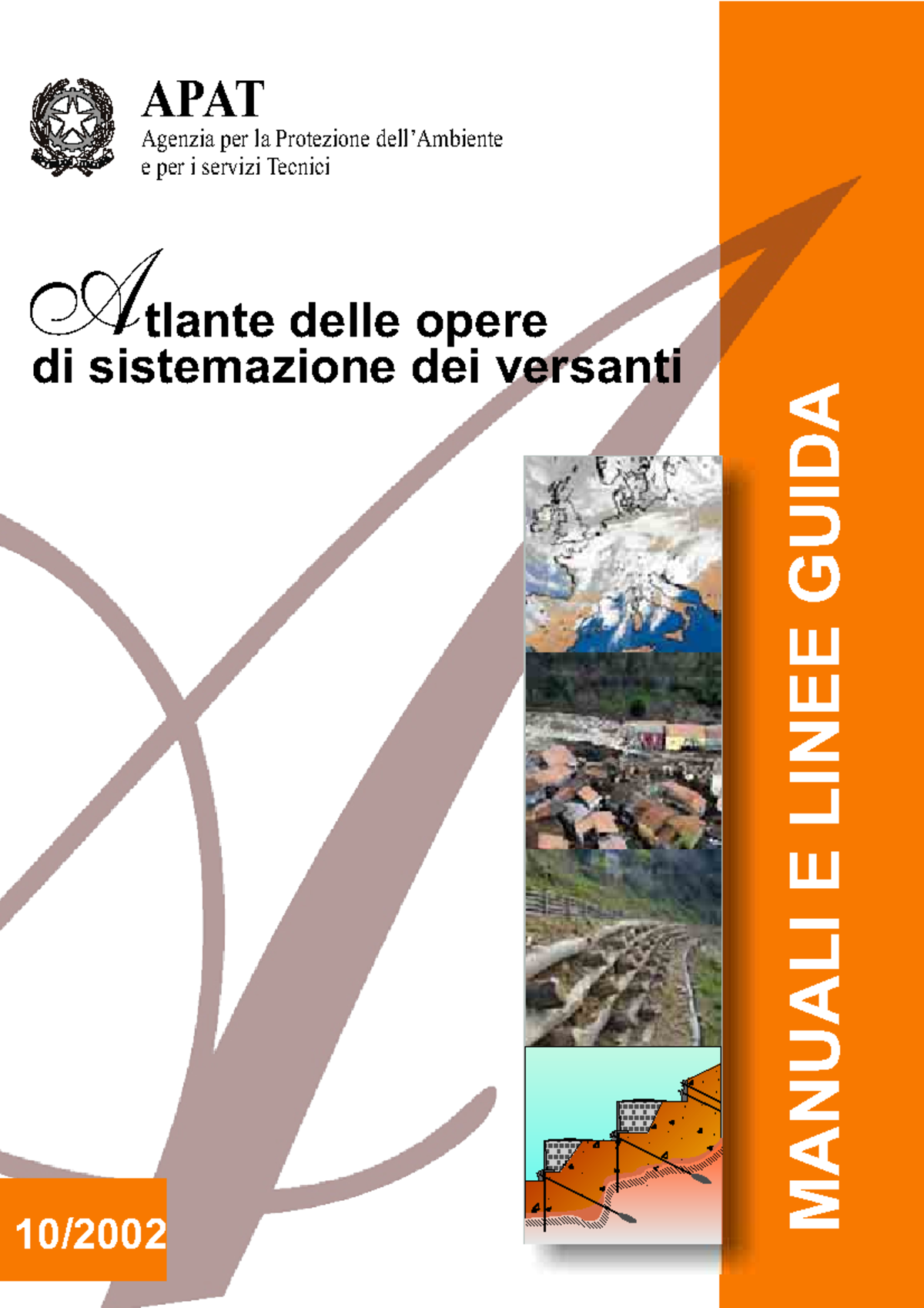 APAT
Agenzia per la Protezione dell'Ambiente e per i servizi Tecnici

Atlante delle opere di sistemazione dei versanti

MANUALI E LINEE GUIDA

10/2002